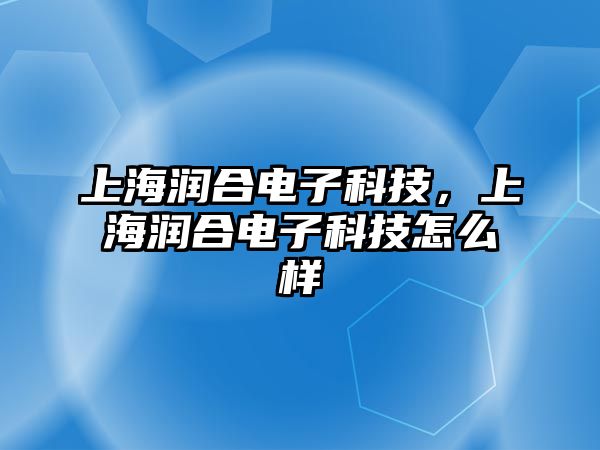 上海润合电子科技，上海润合电子科技怎么样